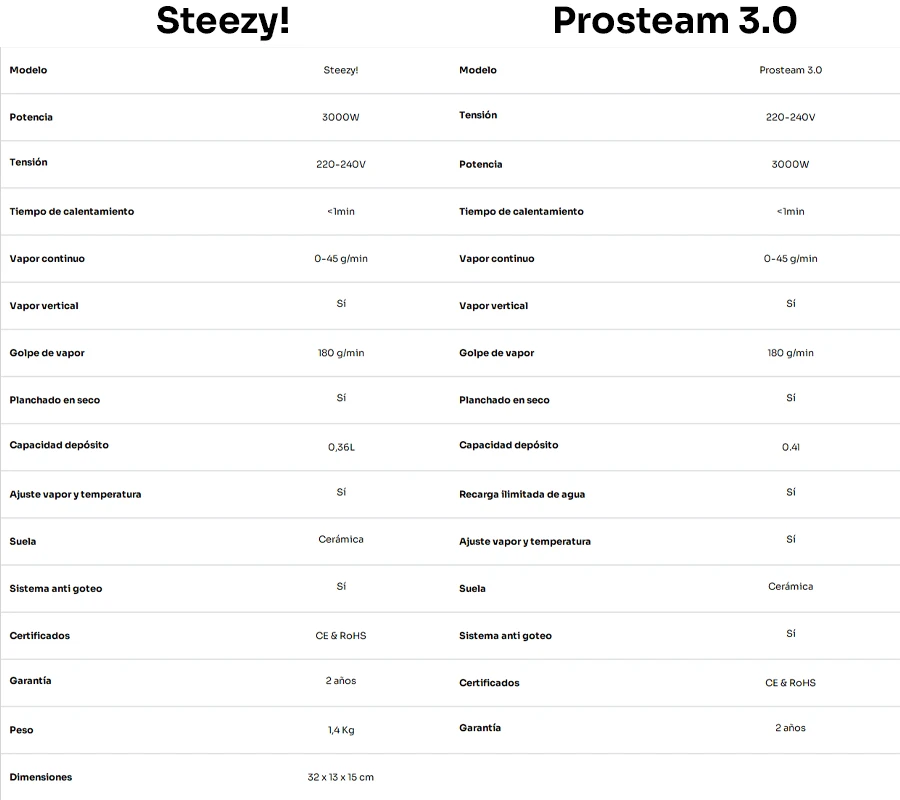 Steezy!

| Modelo | Steezy! |
|---|---|
| Potencia | 3000W |
| Tensión | 220-240V |
| Tiempo de calentamiento | <1min |
| Vapor continuo | 0-45 g/min |
| Vapor vertical | Sí |
| Golpe de vapor | 180 g/min |
| Planchado en seco | Sí |
| Capacidad depósito | 0,36L |
| Ajuste vapor y temperatura | Sí |
| Suela | Cerámica |
| Sistema anti goteo | Sí |
| Certificados | CE & RoHS |
| Garantía | 2 años |
| Peso | 1,4 Kg |
| Dimensiones | 32 x 13 x 15 cm |

Prosteam 3.0

| Modelo | Prosteam 3.0 |
|---|---|
| Tensión | 220-240V |
| Potencia | 3000W |
| Tiempo de calentamiento | <1min |
| Vapor continuo | 0-45 g/min |
| Vapor vertical | Sí |
| Golpe de vapor | 180 g/min |
| Planchado en seco | Sí |
| Capacidad depósito | 0.4l |
| Recarga ilimitada de agua | Sí |
| Ajuste vapor y temperatura | Sí |
| Suela | Cerámica |
| Sistema anti goteo | Sí |
| Certificados | CE & RoHS |
| Garantía | 2 años |